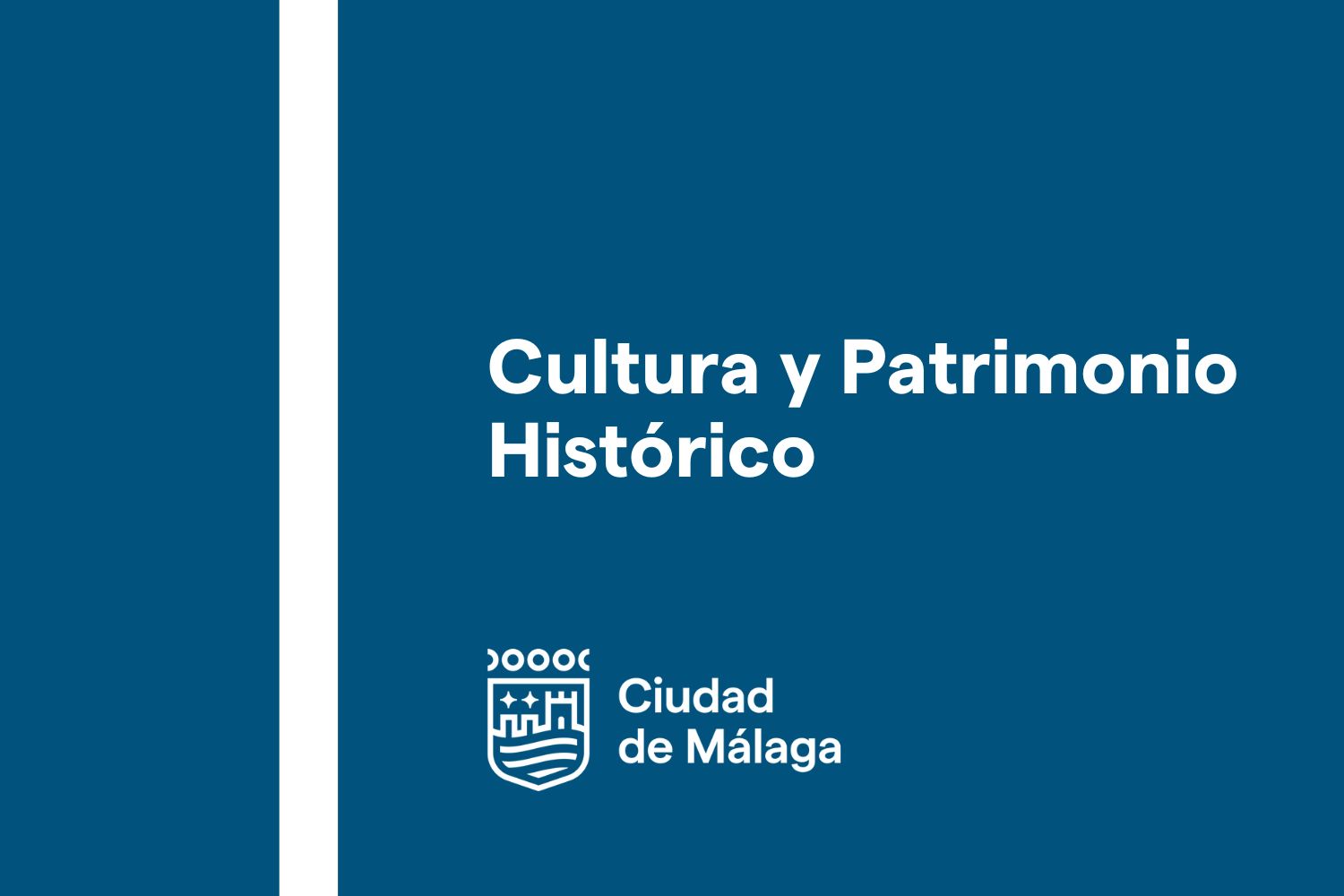 Cultura y Patrimonio Histórico

Ciudad
de Málaga